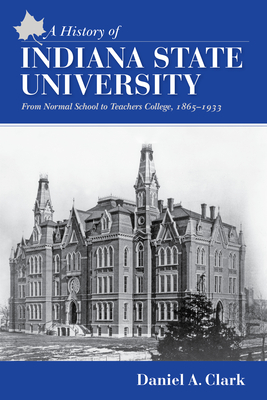 A History of
INDIANA STATE UNIVERSITY
From Normal School to Teachers College, 1865–1933

Daniel A. Clark